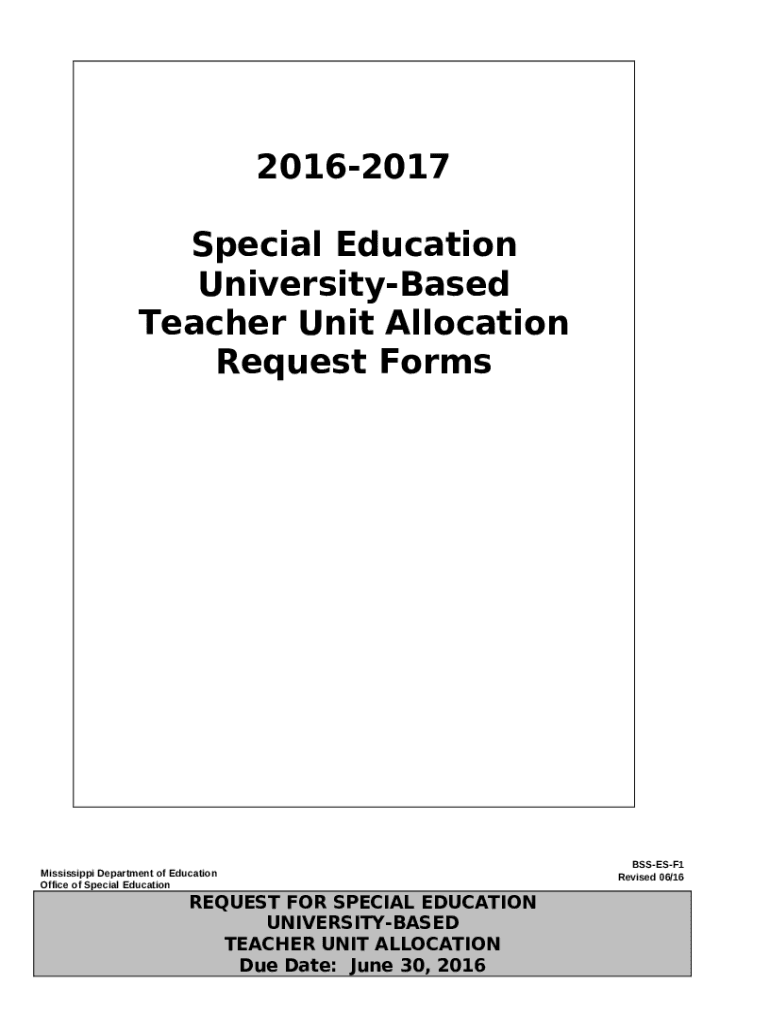 2016-2017

Special Education
University-Based
Teacher Unit Allocation
Request Forms

Mississippi Department of Education
Office of Special Education

BSS-ES-F1
Revised 06/16

REQUEST FOR SPECIAL EDUCATION
UNIVERSITY-BASED
TEACHER UNIT ALLOCATION
Due Date: June 30, 2016